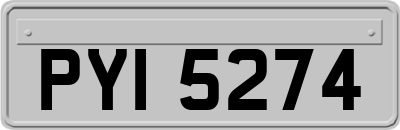 PYI 5274